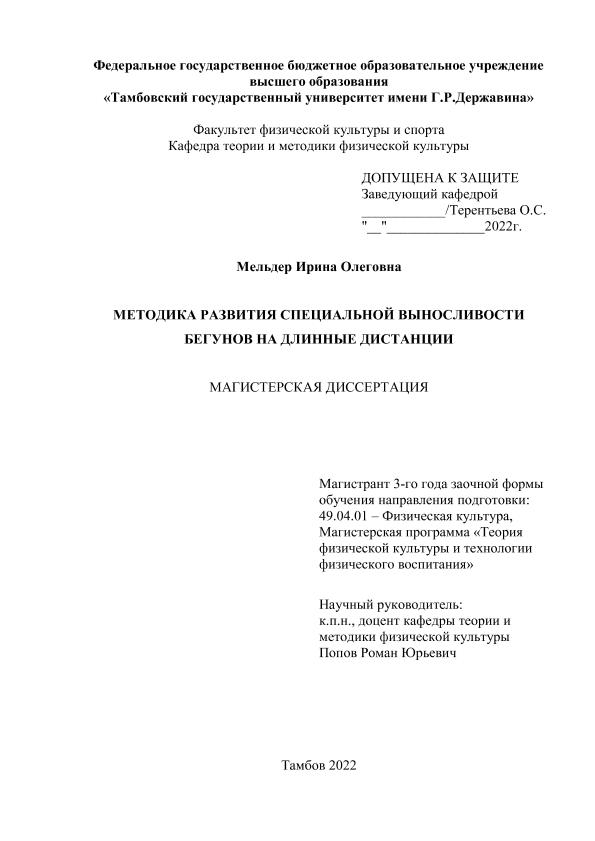 Федеральное государственное бюджетное образовательное учреждение высшего образования
«Тамбовский государственный университет имени Г.Р.Державина»

Факультет физической культуры и спорта
Кафедра теории и методики физической культуры

ДОПУЩЕНА К ЗАЩИТЕ
Заведующий кафедрой
____________/Терентьева О.С.
"__"______________2022г.

Мельдер Ирина Олеговна

МЕТОДИКА РАЗВИТИЯ СПЕЦИАЛЬНОЙ ВЫНОСЛИВОСТИ БЕГУНОВ НА ДЛИННЫЕ ДИСТАНЦИИ

МАГИСТЕРСКАЯ ДИССЕРТАЦИЯ

Магистрант 3-го года заочной формы обучения направления подготовки: 49.04.01 – Физическая культура, Магистерская программа «Теория физической культуры и технологии физического воспитания»

Научный руководитель:
к.п.н., доцент кафедры теории и методики физической культуры
Попов Роман Юрьевич

Тамбов 2022